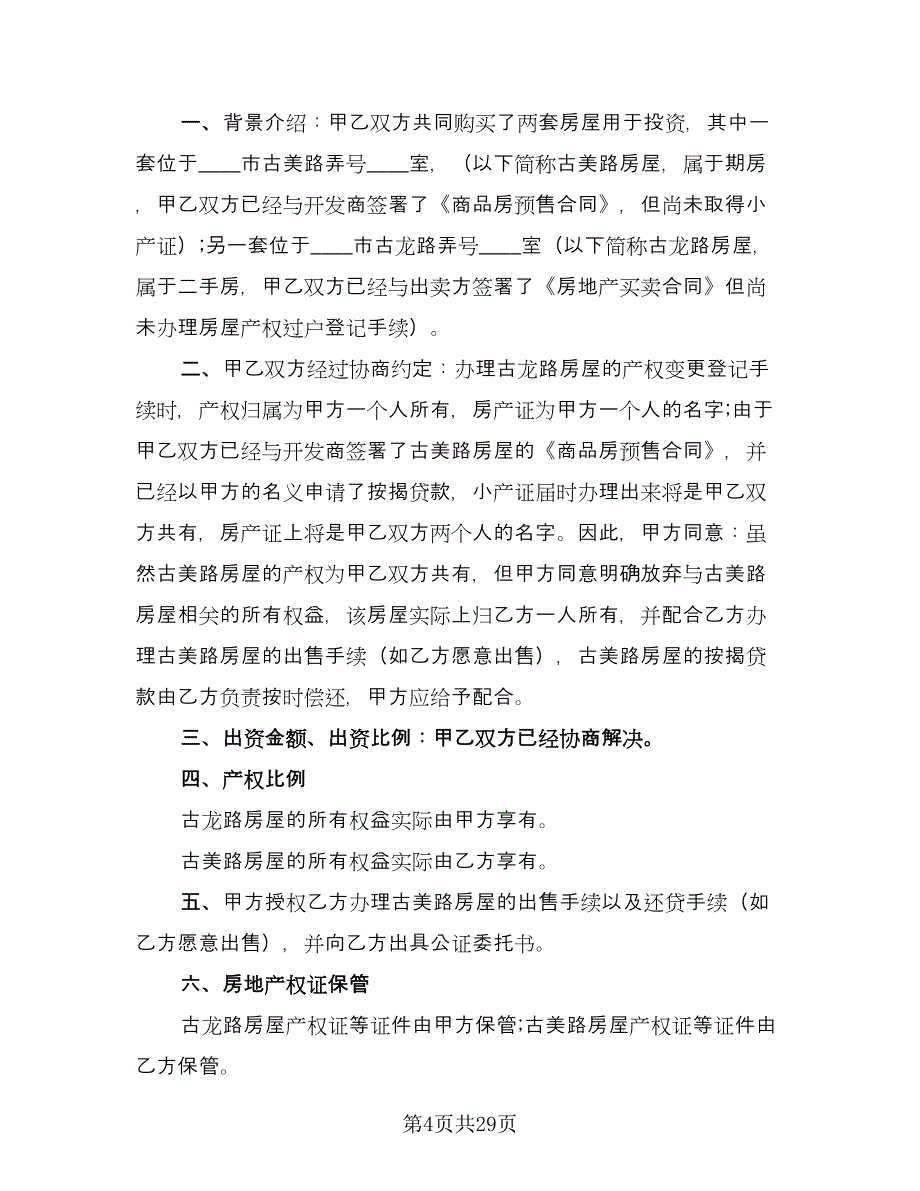 一、背景介绍：甲乙双方共同购买了两套房屋用于投资，其中一套位于____市古美路弄号____室，（以下简称古美路房屋，属于期房，甲乙双方已经与开发商签署了《商品房预售合同》，但尚未取得小产证）;另一套位于____市古龙路弄号____室（以下简称古龙路房屋，属于二手房，甲乙双方已经与出卖方签署了《房地产买卖合同》但尚未办理房屋产权过户登记手续）。

二、甲乙双方经过协商约定：办理古龙路房屋的产权变更登记手续时，产权归属为甲方一个人所有，房产证为甲方一个人的名字;由于甲乙双方已经与开发商签署了古美路房屋的《商品房预售合同》，并已经以甲方的名义申请了按揭贷款，小产证届时办理出来将是甲乙双方共有，房产证上将是甲乙双方两个人的名字。因此，甲方同意：虽然古美路房屋的产权为甲乙双方共有，但甲方同意明确放弃与古美路房屋相关的所有权益，该房屋实际上归乙方一人所有，并配合乙方办理古美路房屋的出售手续（如乙方愿意出售），古美路房屋的按揭贷款由乙方负责按时偿还，甲方应给予配合。

三、出资金额、出资比例：甲乙双方已经协商解决。

四、产权比例

古龙路房屋的所有权益实际由甲方享有。

古美路房屋的所有权益实际由乙方享有。

五、甲方授权乙方办理古美路房屋的出售手续以及还贷手续（如乙方愿意出售），并向乙方出具公证委托书。

六、房地产权证保管

古龙路房屋产权证等证件由甲方保管;古美路房屋产权证等证件由乙方保管。

第4页共29页